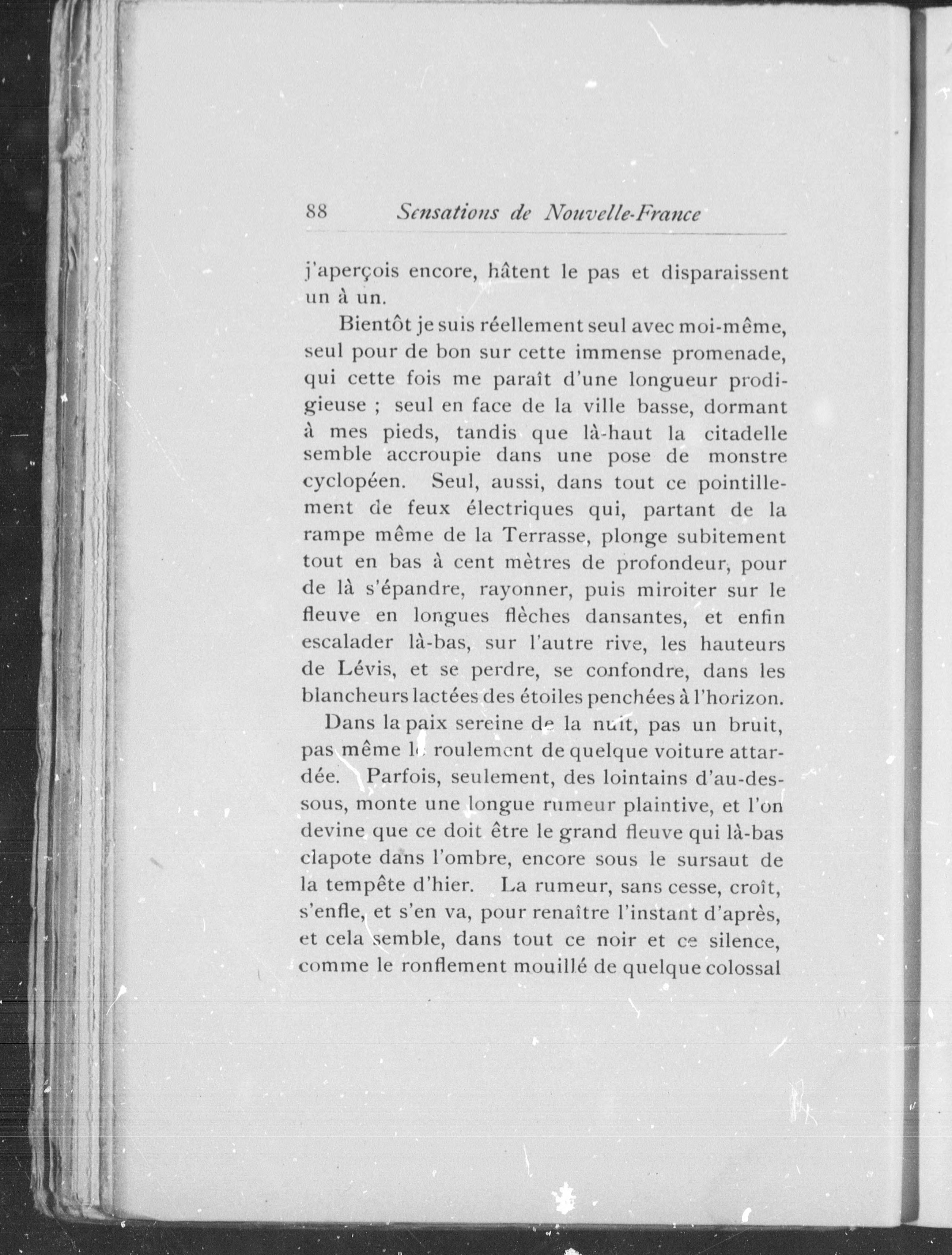 88 Sensations de Nouvelle-France

j'aperçois encore, hâtent le pas et disparaissent un à un.

Bientôt je suis réellement seul avec moi-même, seul pour de bon sur cette immense promenade, qui cette fois me paraît d'une longueur prodigieuse ; seul en face de la ville basse, dormant à mes pieds, tandis que là-haut la citadelle semble accroupie dans une pose de monstre cyclopéen. Seul, aussi, dans tout ce pointillement de feux électriques qui, partant de la rampe même de la Terrasse, plonge subitement tout en bas à cent mètres de profondeur, pour de là s'épandre, rayonner, puis miroiter sur le fleuve en longues flèches dansantes, et enfin escalader là-bas, sur l'autre rive, les hauteurs de Lévis, et se perdre, se confondre, dans les blancheurs lactées des étoiles penchées à l'horizon.

Dans la paix sereine de la nuit, pas un bruit, pas même le roulement de quelque voiture attardée. Parfois, seulement, des lointains d'au-dessous, monte une longue rumeur plaintive, et l'on devine que ce doit être le grand fleuve qui là-bas clapote dans l'ombre, encore sous le sursaut de la tempête d'hier. La rumeur, sans cesse, croît, s'enfle, et s'en va, pour renaître l'instant d'après, et cela semble, dans tout ce noir et ce silence, comme le ronflement mouillé de quelque colossal